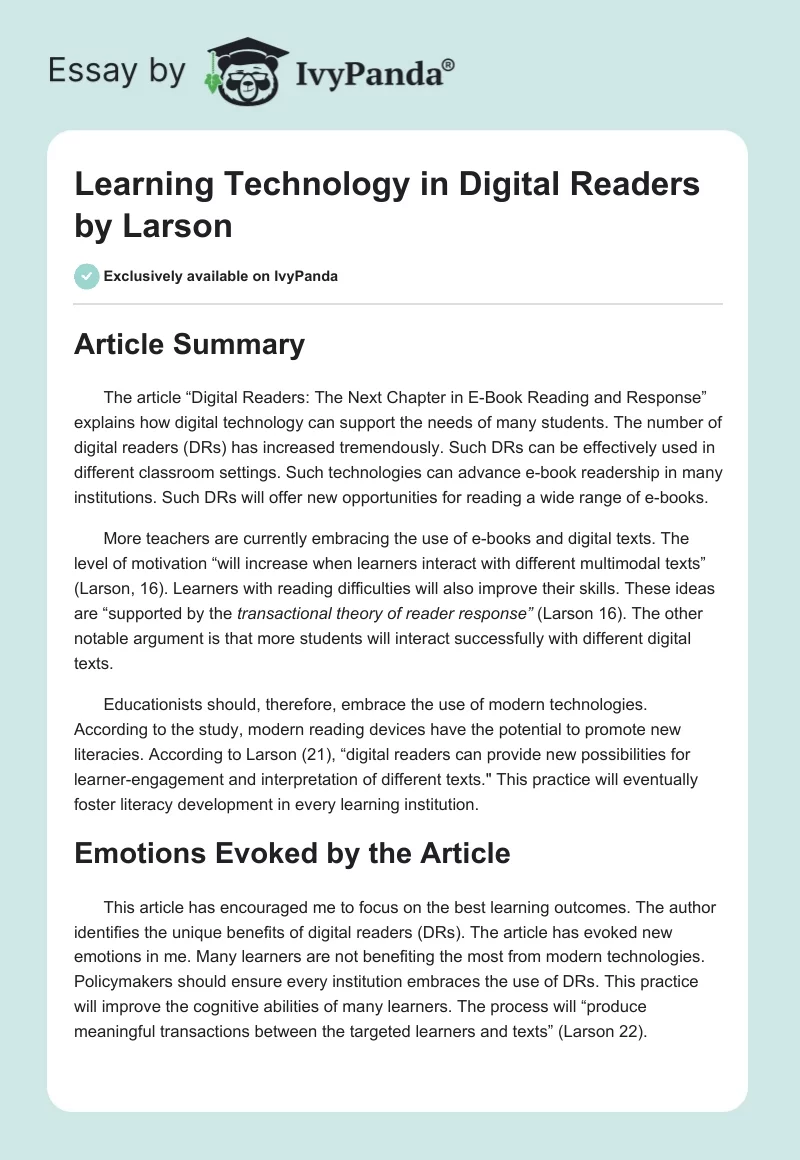 Essay by IvyPanda®

Learning Technology in Digital Readers by Larson

Exclusively available on IvyPanda

Article Summary

The article “Digital Readers: The Next Chapter in E-Book Reading and Response” explains how digital technology can support the needs of many students. The number of digital readers (DRs) has increased tremendously. Such DRs can be effectively used in different classroom settings. Such technologies can advance e-book readership in many institutions. Such DRs will offer new opportunities for reading a wide range of e-books.

More teachers are currently embracing the use of e-books and digital texts. The level of motivation “will increase when learners interact with different multimodal texts” (Larson, 16). Learners with reading difficulties will also improve their skills. These ideas are “supported by the transactional theory of reader response” (Larson 16). The other notable argument is that more students will interact successfully with different digital texts.

Educationists should, therefore, embrace the use of modern technologies. According to the study, modern reading devices have the potential to promote new literacies. According to Larson (21), “digital readers can provide new possibilities for learner-engagement and interpretation of different texts." This practice will eventually foster literacy development in every learning institution.

Emotions Evoked by the Article

This article has encouraged me to focus on the best learning outcomes. The author identifies the unique benefits of digital readers (DRs). The article has evoked new emotions in me. Many learners are not benefiting the most from modern technologies. Policymakers should ensure every institution embraces the use of DRs. This practice will improve the cognitive abilities of many learners. The process will “produce meaningful transactions between the targeted learners and texts” (Larson 22).